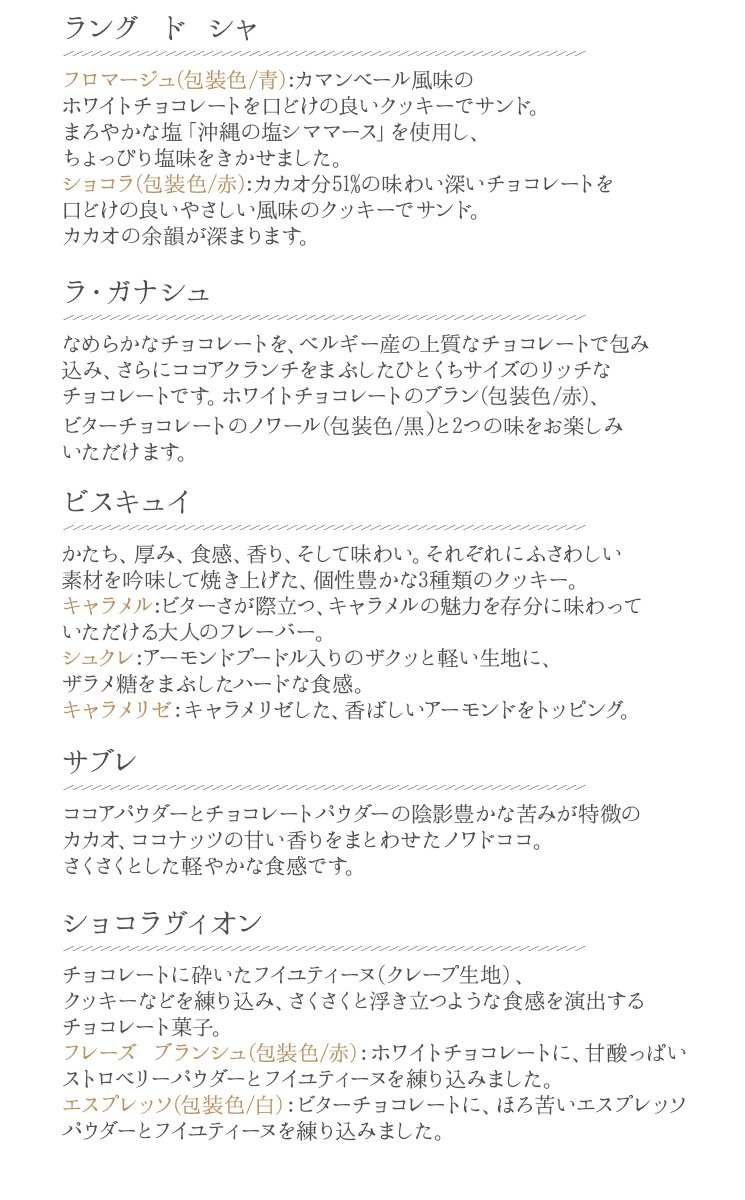 ラング　ド　シャ

フロマージュ(包装色/青):カマンベール風味のホワイトチョコレートを口どけの良いクッキーでサンド。まろやかな塩「沖縄の塩シママース」を使用し、ちょっぴり塩味をきかせました。
ショコラ(包装色/赤):カカオ分51%の味わい深いチョコレートを口どけの良いやさしい風味のクッキーでサンド。カカオの余韻が深まります。

ラ・ガナシュ

なめらかなチョコレートを、ベルギー産の上質なチョコレートで包み込み、さらにココアクランチをまぶしたひとくちサイズのリッチなチョコレートです。ホワイトチョコレートのブラン(包装色/赤)、ビターチョコレートのノワール(包装色/黒)と2つの味をお楽しみいただけます。

ビスキュイ

かたち、厚み、食感、香り、そして味わい。それぞれにふさわしい素材を吟味して焼き上げた、個性豊かな3種類のクッキー。
キャラメル:ビターさが際立つ、キャラメルの魅力を存分に味わっていただける大人のフレーバー。
シュクレ:アーモンドプードル入りのザクッと軽い生地に、ザラメ糖をまぶしたハードな食感。
キャラメリゼ:キャラメリゼした、香ばしいアーモンドをトッピング。

サブレ

ココアパウダーとチョコレートパウダーの陰影豊かな苦みが特徴のカカオ、ココナッツの甘い香りをまとわせたノワドココ。さくさくとした軽やかな食感です。

ショコラヴィオン

チョコレートに砕いたフイユティーヌ(クレープ生地)、クッキーなどを練り込み、さくさくと浮き立つような食感を演出するチョコレート菓子。
フレーズ　ブランシュ(包装色/赤):ホワイトチョコレートに、甘酸っぱいストロベリーパウダーとフイユティーヌを練り込みました。
エスプレッソ(包装色/白):ビターチョコレートに、ほろ苦いエスプレッソパウダーとフイユティーヌを練り込みました。